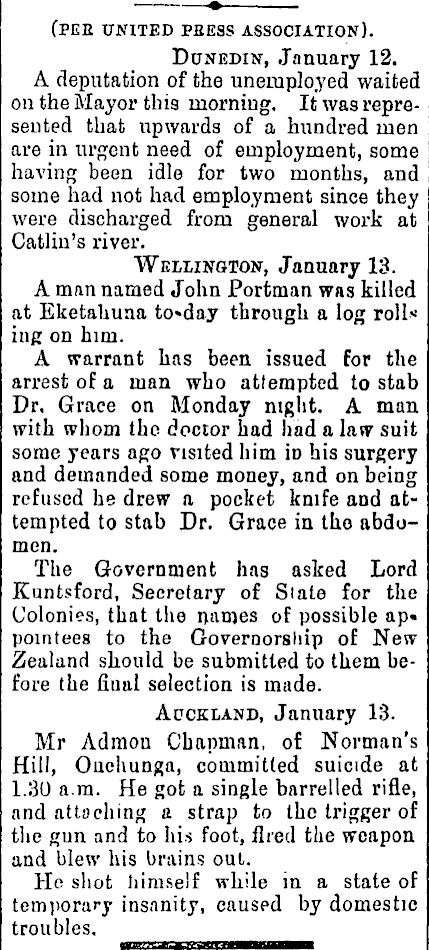 (PER UNITED PRESS ASSOCIATION).

DUNEDIN, January 12.

A deputation of the unemployed waited on the Mayor this morning. It was represented that upwards of a hundred men are in urgent need of employment, some having been idle for two months, and some had not had employment since they were discharged from general work at Catlin's river.

WELLINGTON, January 13.

A man named John Portman was killed at Eketahuna to-day through a log rolling on him.

A warrant has been issued for the arrest of a man who attempted to stab Dr. Grace on Monday night. A man with whom the doctor had had a law suit some years ago visited him in his surgery and demanded some money, and on being refused he drew a pocket knife and attempted to stab Dr. Grace in the abdomen.

The Government has asked Lord Kuntsford, Secretary of State for the Colonies, that the names of possible appointees to the Governorship of New Zealand should be submitted to them before the final selection is made.

AUCKLAND, January 13.

Mr Admon Chapman, of Norman's Hill, Onehunga, committed suicide at 1.30 a.m. He got a single barrelled rifle, and attaching a strap to the trigger of the gun and to his foot, fired the weapon and blew his brains out.

He shot himself while in a state of temporary insanity, caused by domestic troubles.